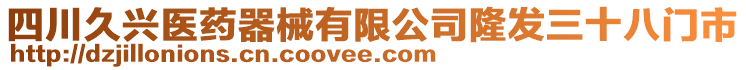 四川久兴医药器械有限公司隆发三十八门市
http://dzjillonions.cn.coovee.com